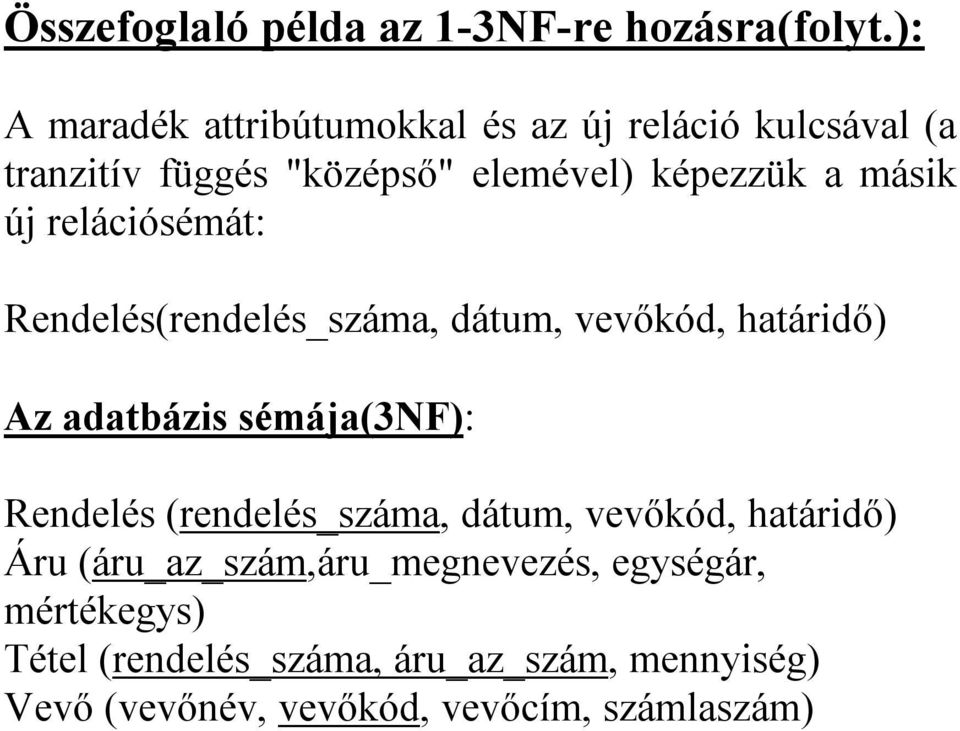 Összefoglaló példa az 1-3NF-re hozásra(folyt.):

A maradék attribútumokkal és az új reláció kulcsával (a tranzitív függés "középső" elemével) képezzük a másik új relációsémát:

Rendelés(rendelés_száma, dátum, vevőkód, határidő)

Az adatbázis sémája(3NF):

Rendelés (rendelés_száma, dátum, vevőkód, határidő)
Áru (áru_az_szám,áru_megnevezés, egységár, mértékegys)
Tétel (rendelés_száma, áru_az_szám, mennyiség)
Vevő (vevőnév, vevőkód, vevőcím, számlaszám)